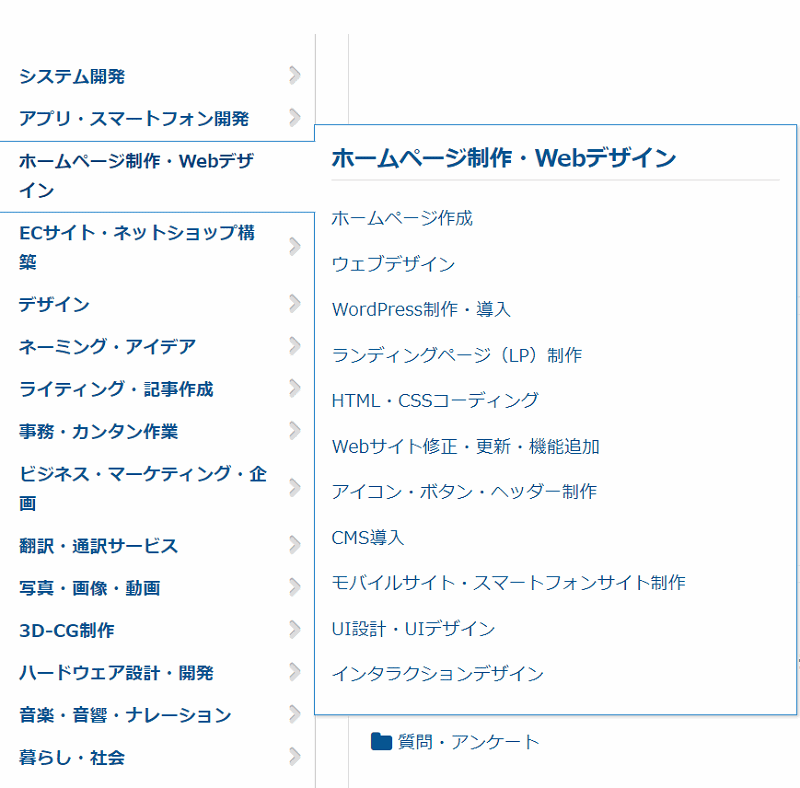 システム開発
アプリ・スマートフォン開発
ホームページ制作・Webデザイン
ECサイト・ネットショップ構築
デザイン
ネーミング・アイデア
ライティング・記事作成
事務・カンタン作業
ビジネス・マーケティング・企画
翻訳・通訳サービス
写真・画像・動画
3D-CG制作
ハードウェア設計・開発
音楽・音響・ナレーション
暮らし・社会

ホームページ制作・Webデザイン

ホームページ作成
ウェブデザイン
WordPress制作・導入
ランディングページ（LP）制作
HTML・CSSコーディング
Webサイト修正・更新・機能追加
アイコン・ボタン・ヘッダー制作
CMS導入
モバイルサイト・スマートフォンサイト制作
UI設計・UIデザイン
インタラクションデザイン

質問・アンケート